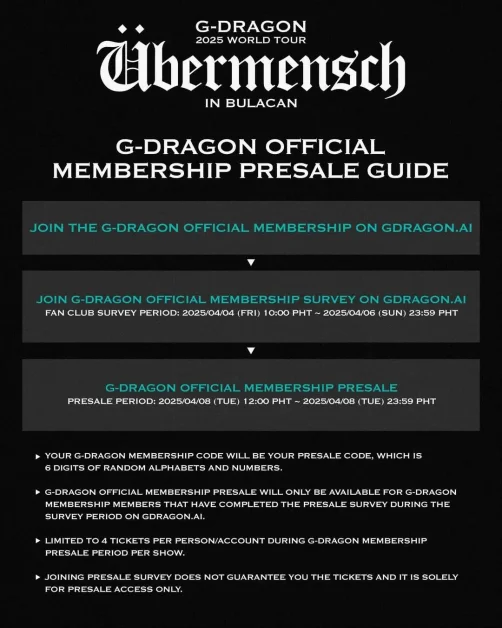 G-DRAGON
2025 WORLD TOUR
Übermensch
IN BULACAN

G-DRAGON OFFICIAL MEMBERSHIP PRESALE GUIDE

JOIN THE G-DRAGON OFFICIAL MEMBERSHIP ON GDRAGON.AI

▼

JOIN G-DRAGON OFFICIAL MEMBERSHIP SURVEY ON GDRAGON.AI
FAN CLUB SURVEY PERIOD: 2025/04/04 (FRI) 10:00 PHT ~ 2025/04/06 (SUN) 23:59 PHT

▼

G-DRAGON OFFICIAL MEMBERSHIP PRESALE
PRESALE PERIOD: 2025/04/08 (TUE) 12:00 PHT ~ 2025/04/08 (TUE) 23:59 PHT

▸ YOUR G-DRAGON MEMBERSHIP CODE WILL BE YOUR PRESALE CODE, WHICH IS 6 DIGITS OF RANDOM ALPHABETS AND NUMBERS.

▸ G-DRAGON OFFICIAL MEMBERSHIP PRESALE WILL ONLY BE AVAILABLE FOR G-DRAGON MEMBERSHIP MEMBERS THAT HAVE COMPLETED THE PRESALE SURVEY DURING THE SURVEY PERIOD ON GDRAGON.AI.

▸ LIMITED TO 4 TICKETS PER PERSON/ACCOUNT DURING G-DRAGON MEMBERSHIP PRESALE PERIOD PER SHOW.

▸ JOINING PRESALE SURVEY DOES NOT GUARANTEE YOU THE TICKETS AND IT IS SOLELY FOR PRESALE ACCESS ONLY.